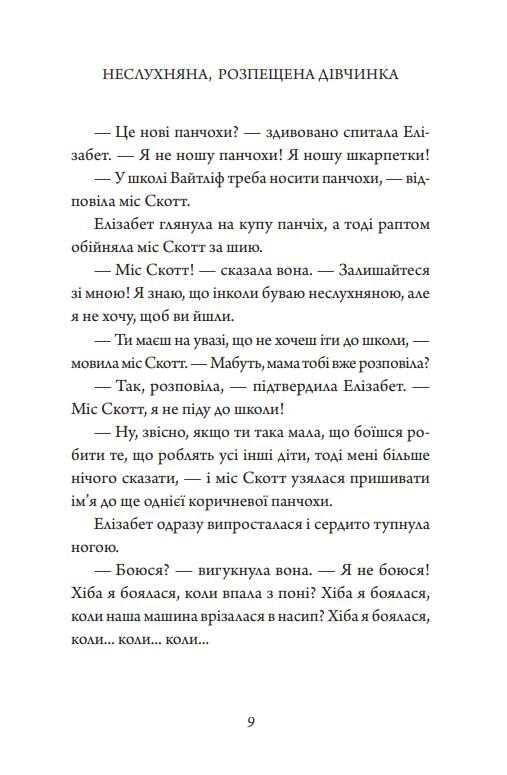 НЕСЛУХНЯНА, РОЗПЕЩЕНА ДІВЧИНКА

— Це нові панчохи? — здивовано спитала Елізабет. — Я не ношу панчохи! Я ношу шкарпетки!

— У школі Вайтліф треба носити панчохи, — відповіла міс Скотт.

Елізабет глянула на купу панчіх, а тоді раптом обійняла міс Скотт за шию.

— Міс Скотт! — сказала вона. — Залишайтеся зі мною! Я знаю, що інколи буваю неслухняною, але я не хочу, щоб ви йшли.

— Ти маєш на увазі, що не хочеш іти до школи, — мовила міс Скотт. — Мабуть, мама тобі вже розповіла?

— Так, розповіла, — підтвердила Елізабет. — Міс Скотт, я не піду до школи!

— Ну, звісно, якщо ти така мала, що боїшся робити те, що роблять усі інші діти, тоді мені більше нічого сказати, — і міс Скотт узялася пришивати ім'я до ще однієї коричневої панчохи.

Елізабет одразу випросталася і сердито тупнула ногою.

— Боюся? — вигукнула вона. — Я не боюся! Хіба я боялася, коли впала з поні? Хіба я боялася, коли наша машина врізалася в насип? Хіба я боялася, коли... коли... коли...

9